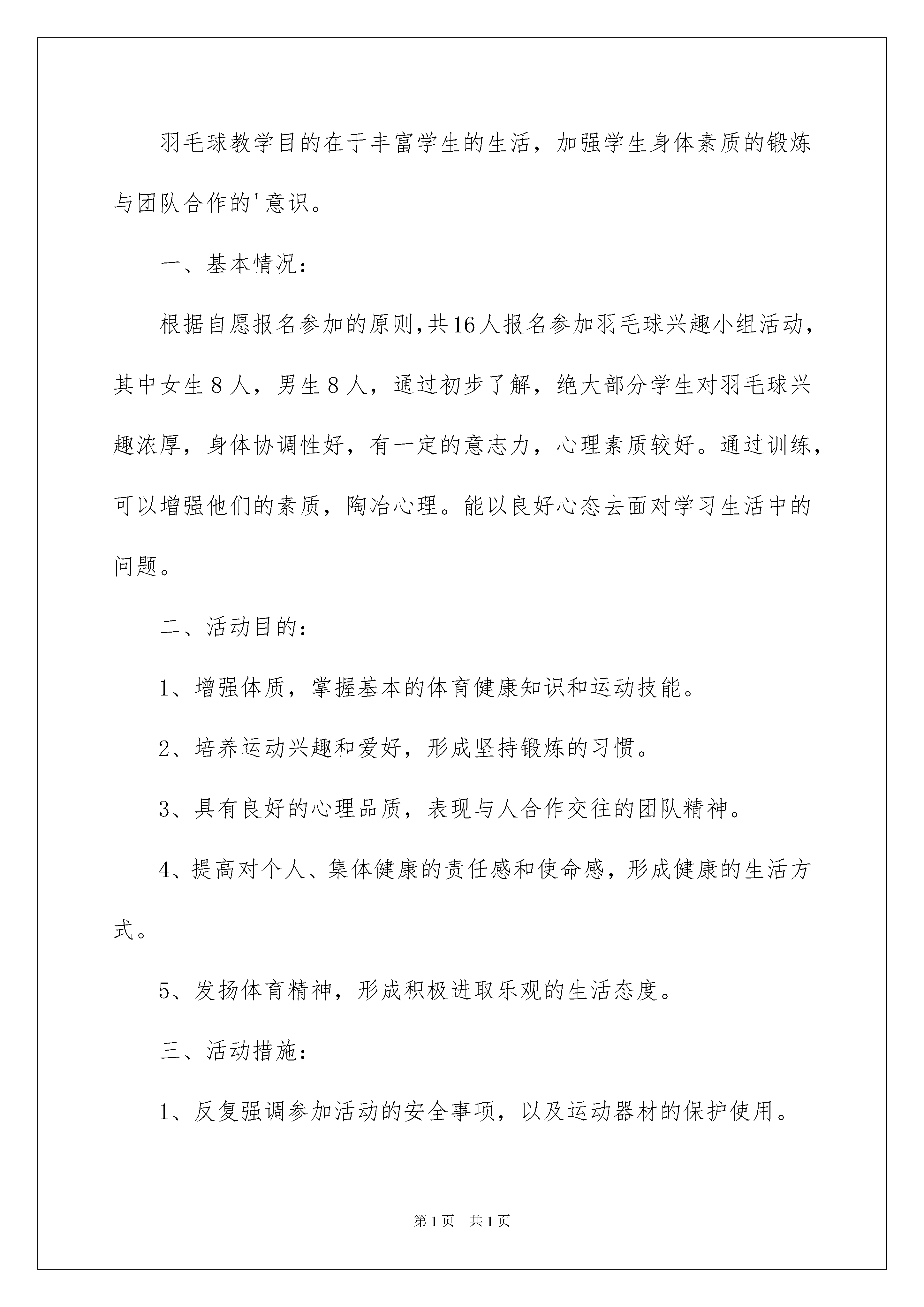 羽毛球教学目的在于丰富学生的生活，加强学生身体素质的锻炼与团队合作的'意识。

一、基本情况：

根据自愿报名参加的原则,共16人报名参加羽毛球兴趣小组活动，其中女生８人，男生８人，通过初步了解，绝大部分学生对羽毛球兴趣浓厚，身体协调性好，有一定的意志力，心理素质较好。通过训练，可以增强他们的素质，陶冶心理。能以良好心态去面对学习生活中的问题。

二、活动目的：

1、增强体质，掌握基本的体育健康知识和运动技能。

2、培养运动兴趣和爱好，形成坚持锻炼的习惯。

3、具有良好的心理品质，表现与人合作交往的团队精神。

4、提高对个人、集体健康的责任感和使命感，形成健康的生活方式。

5、发扬体育精神，形成积极进取乐观的生活态度。

三、活动措施：

1、反复强调参加活动的安全事项，以及运动器材的保护使用。

第1页　共1页